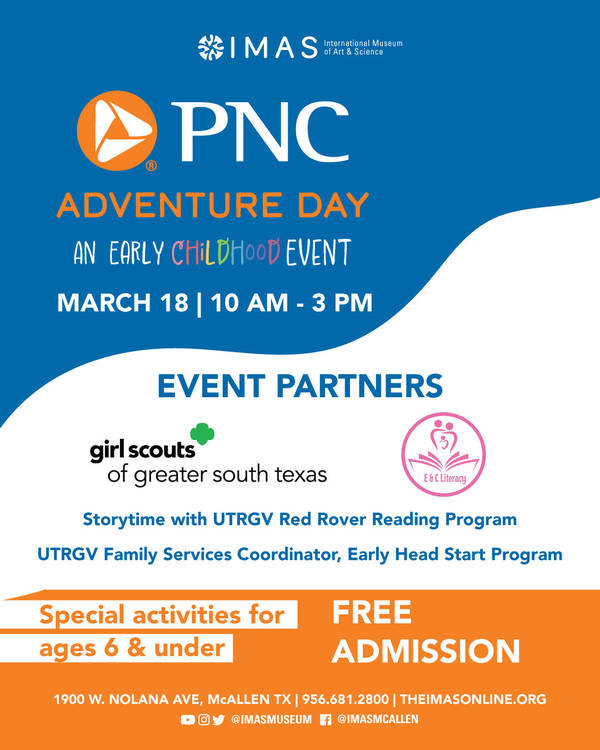 IMAS International Museum of Art & Science

PNC®

ADVENTURE DAY

AN EARLY CHILDHOOD EVENT

MARCH 18 | 10 AM - 3 PM

EVENT PARTNERS

girl scouts of greater south texas

E & C Literacy

Storytime with UTRGV Red Rover Reading Program

UTRGV Family Services Coordinator, Early Head Start Program

Special activities for ages 6 & under

FREE ADMISSION

1900 W. NOLANA AVE, McALLEN TX | 956.681.2800 | THEIMASONLINE.ORG

@IMASMUSEUM @IMASMCALLEN